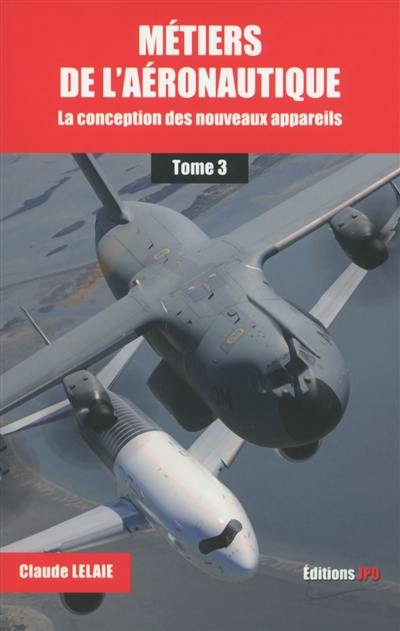 MÉTIERS DE L'AÉRONAUTIQUE

La conception des nouveaux appareils

Tome 3

Claude LELAIE

Éditions JPO